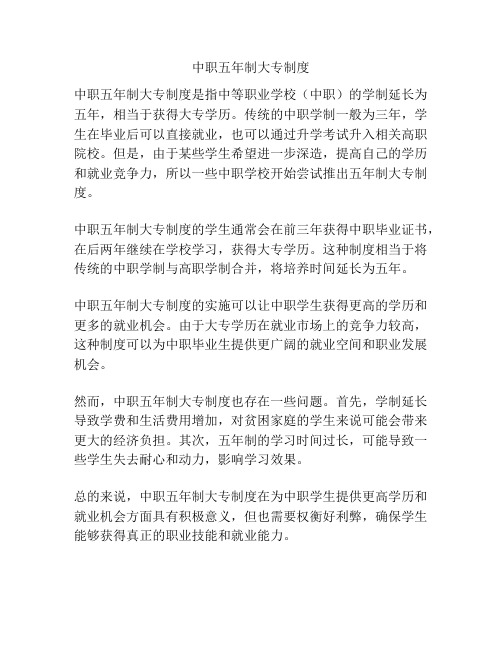 中职五年制大专制度

中职五年制大专制度是指中等职业学校（中职）的学制延长为五年，相当于获得大专学历。传统的中职学制一般为三年，学生在毕业后可以直接就业，也可以通过升学考试升入相关高职院校。但是，由于某些学生希望进一步深造，提高自己的学历和就业竞争力，所以一些中职学校开始尝试推出五年制大专制度。

中职五年制大专制度的学生通常会在前三年获得中职毕业证书，在后两年继续在学校学习，获得大专学历。这种制度相当于将传统的中职学制与高职学制合并，将培养时间延长为五年。

中职五年制大专制度的实施可以让中职学生获得更高的学历和更多的就业机会。由于大专学历在就业市场上的竞争力较高，这种制度可以为中职毕业生提供更广阔的就业空间和职业发展机会。

然而，中职五年制大专制度也存在一些问题。首先，学制延长导致学费和生活费用增加，对贫困家庭的学生来说可能会带来更大的经济负担。其次，五年制的学习时间过长，可能导致一些学生失去耐心和动力，影响学习效果。

总的来说，中职五年制大专制度在为中职学生提供更高学历和就业机会方面具有积极意义，但也需要权衡好利弊，确保学生能够获得真正的职业技能和就业能力。